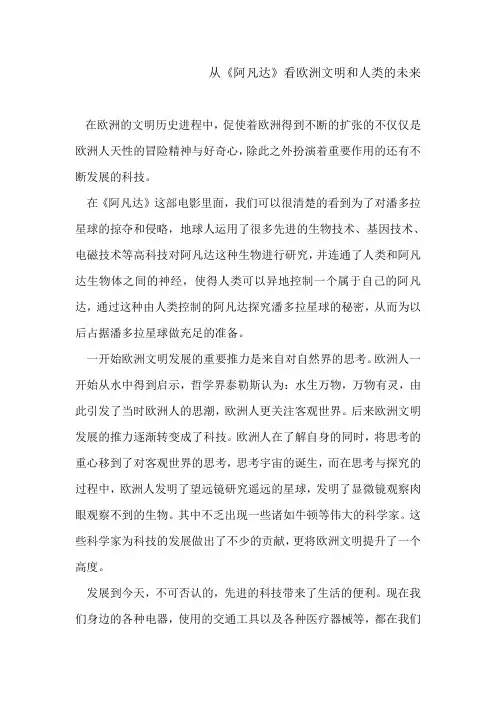 从《阿凡达》看欧洲文明和人类的未来

在欧洲的文明历史进程中，促使着欧洲得到不断的扩张的不仅仅是欧洲人天性的冒险精神与好奇心，除此之外扮演着重要作用的还有不断发展的科技。

在《阿凡达》这部电影里面，我们可以很清楚的看到为了对潘多拉星球的掠夺和侵略，地球人运用了很多先进的生物技术、基因技术、电磁技术等高科技对阿凡达这种生物进行研究，并连通了人类和阿凡达生物体之间的神经，使得人类可以异地控制一个属于自己的阿凡达，通过这种由人类控制的阿凡达探究潘多拉星球的秘密，从而为以后占据潘多拉星球做充足的准备。

一开始欧洲文明发展的重要推力是来自对自然界的思考。欧洲人一开始从水中得到启示，哲学界泰勒斯认为：水生万物，万物有灵，由此引发了当时欧洲人的思潮，欧洲人更关注客观世界。后来欧洲文明发展的推力逐渐转变成了科技。欧洲人在了解自身的同时，将思考的重心移到了对客观世界的思考，思考宇宙的诞生，而在思考与探究的过程中，欧洲人发明了望远镜研究遥远的星球，发明了显微镜观察肉眼观察不到的生物。其中不乏出现一些诸如牛顿等伟大的科学家。这些科学家为科技的发展做出了不少的贡献，更将欧洲文明提升了一个高度。

发展到今天，不可否认的，先进的科技带来了生活的便利。现在我们身边的各种电器，使用的交通工具以及各种医疗器械等，都在我们